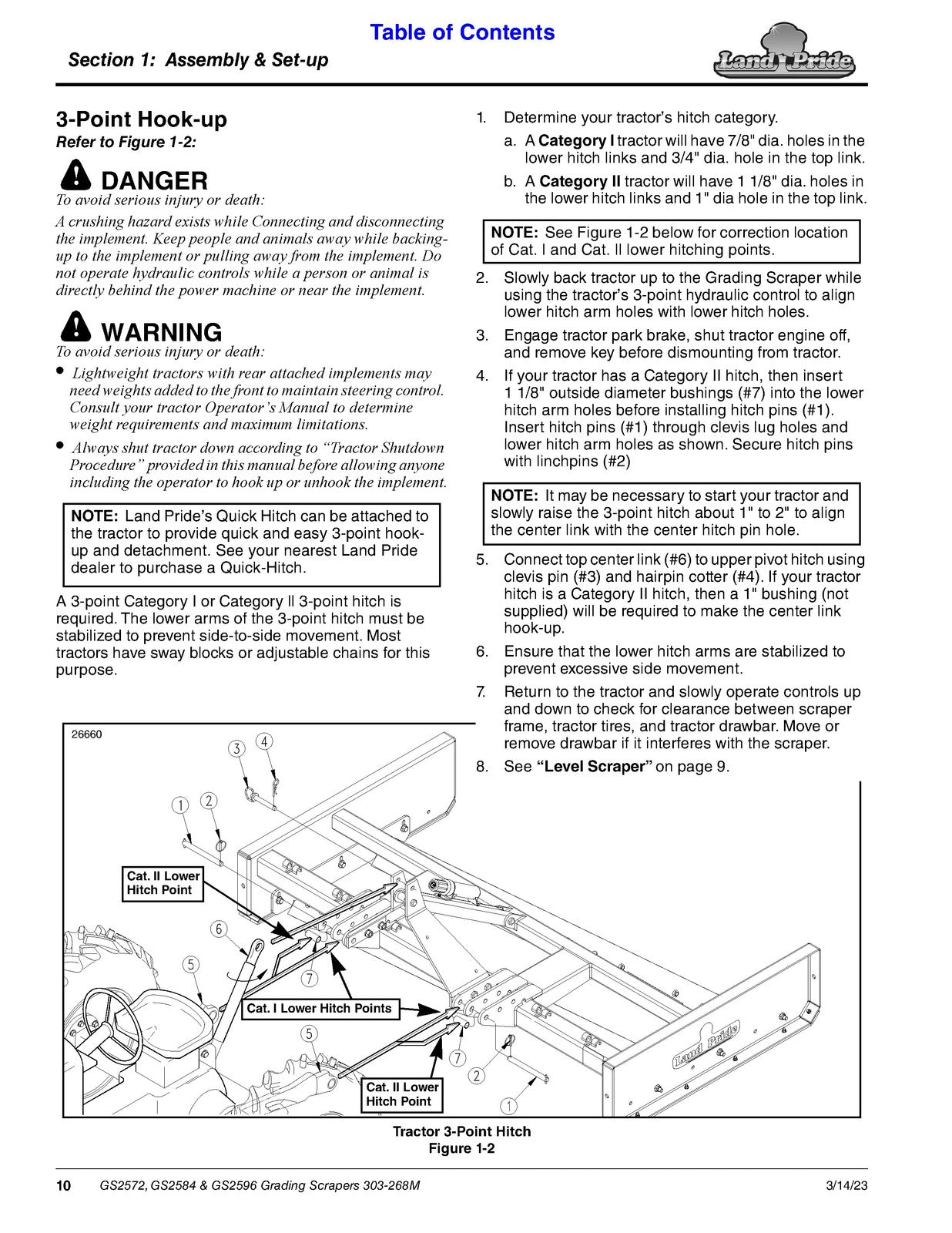 Table of Contents

Section 1: Assembly & Set-up

Land Pride

3-Point Hook-up

Refer to Figure 1-2:

DANGER

To avoid serious injury or death:

A crushing hazard exists while Connecting and disconnecting the implement. Keep people and animals away while backing-up to the implement or pulling away from the implement. Do not operate hydraulic controls while a person or animal is directly behind the power machine or near the implement.

WARNING

To avoid serious injury or death:

• Lightweight tractors with rear attached implements may need weights added to the front to maintain steering control. Consult your tractor Operator's Manual to determine weight requirements and maximum limitations.

• Always shut tractor down according to "Tractor Shutdown Procedure" provided in this manual before allowing anyone including the operator to hook up or unhook the implement.

NOTE: Land Pride's Quick Hitch can be attached to the tractor to provide quick and easy 3-point hook-up and detachment. See your nearest Land Pride dealer to purchase a Quick-Hitch.

A 3-point Category I or Category II 3-point hitch is required. The lower arms of the 3-point hitch must be stabilized to prevent side-to-side movement. Most tractors have sway blocks or adjustable chains for this purpose.

1. Determine your tractor's hitch category.

a. A Category I tractor will have 7/8" dia. holes in the lower hitch links and 3/4" dia. hole in the top link.

b. A Category II tractor will have 1 1/8" dia. holes in the lower hitch links and 1" dia hole in the top link.

NOTE: See Figure 1-2 below for correction location of Cat. I and Cat. II lower hitching points.

2. Slowly back tractor up to the Grading Scraper while using the tractor's 3-point hydraulic control to align lower hitch arm holes with lower hitch holes.

3. Engage tractor park brake, shut tractor engine off, and remove key before dismounting from tractor.

4. If your tractor has a Category II hitch, then insert 1 1/8" outside diameter bushings (#7) into the lower hitch arm holes before installing hitch pins (#1). Insert hitch pins (#1) through clevis lug holes and lower hitch arm holes as shown. Secure hitch pins with linchpins (#2)

NOTE: It may be necessary to start your tractor and slowly raise the 3-point hitch about 1" to 2" to align the center link with the center hitch pin hole.

5. Connect top center link (#6) to upper pivot hitch using clevis pin (#3) and hairpin cotter (#4). If your tractor hitch is a Category II hitch, then a 1" bushing (not supplied) will be required to make the center link hook-up.

6. Ensure that the lower hitch arms are stabilized to prevent excessive side movement.

7. Return to the tractor and slowly operate controls up and down to check for clearance between scraper frame, tractor tires, and tractor drawbar. Move or remove drawbar if it interferes with the scraper.

8. See "Level Scraper" on page 9.

26660
3 4 1 2
Cat. II Lower Hitch Point
6 5 7
Cat. I Lower Hitch Points
5 7 2 1
Cat. II Lower Hitch Point
Land Pride

Tractor 3-Point Hitch
Figure 1-2

10 GS2572, GS2584 & GS2596 Grading Scrapers 303-268M 3/14/23